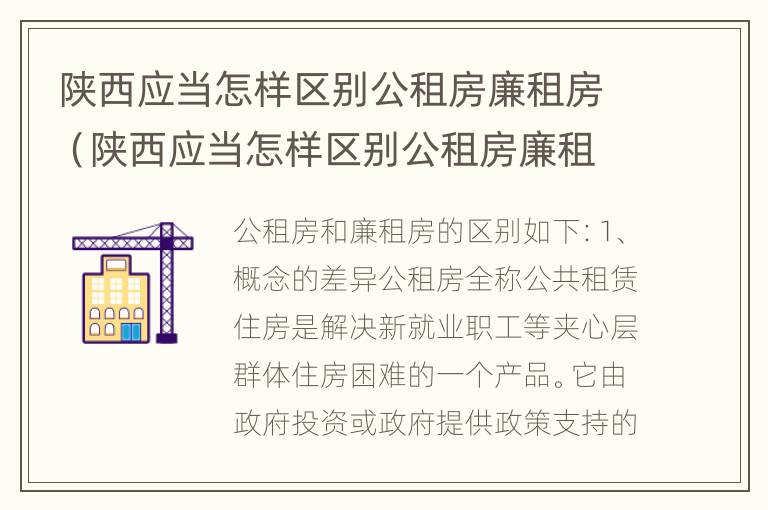 陕西应当怎样区别公租房廉租房（陕西应当怎样区别公租房廉租

公租房和廉租房的区别如下: 1、概念的差异公租房全称公共租赁住房是解决新就业职工等夹心层群体住房困难的一个产品。它由政府投资或政府提供政策支持的